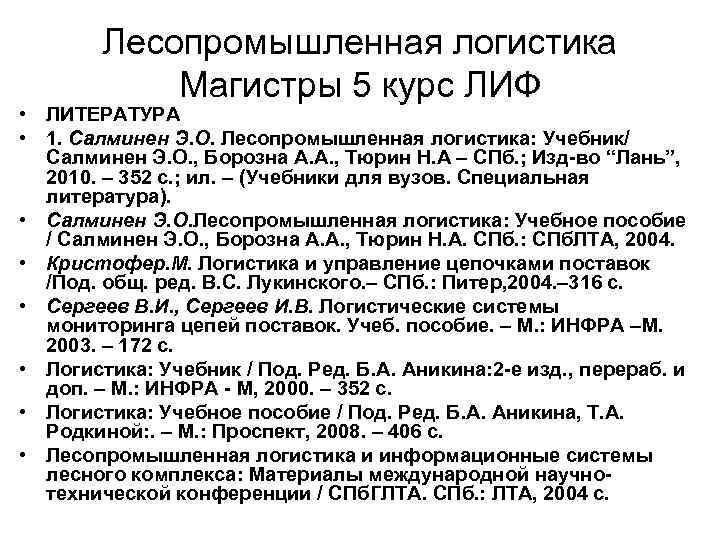 Лесопромышленная логистика Магистры 5 курс ЛИФ

• ЛИТЕРАТУРА
• 1. Салминен Э.О. Лесопромышленная логистика: Учебник/ Салминен Э.О., Борозна А.А., Тюрин Н.А – СПб.; Изд-во “Лань”, 2010. – 352 с.; ил. – (Учебники для вузов. Специальная литература).
• Салминен Э.О.Лесопромышленная логистика: Учебное пособие / Салминен Э.О., Борозна А.А., Тюрин Н.А. СПб.: СПбЛТА, 2004.
• Кристофер.М. Логистика и управление цепочками поставок /Под. общ. ред. В.С. Лукинского.– СПб.: Питер,2004.–316 с.
• Сергеев В.И., Сергеев И.В. Логистические системы мониторинга цепей поставок. Учеб. пособие. – М.: ИНФРА –М. 2003. – 172 с.
• Логистика: Учебник / Под. Ред. Б.А. Аникина:2-е изд., перераб. и доп. – М.: ИНФРА - М, 2000. – 352 с.
• Логистика: Учебное пособие / Под. Ред. Б.А. Аникина, Т.А. Родкиной:. – М.: Проспект, 2008. – 406 с.
• Лесопромышленная логистика и информационные системы лесного комплекса: Материалы международной научно-технической конференции / СПбГЛТА. СПб.: ЛТА, 2004 с.